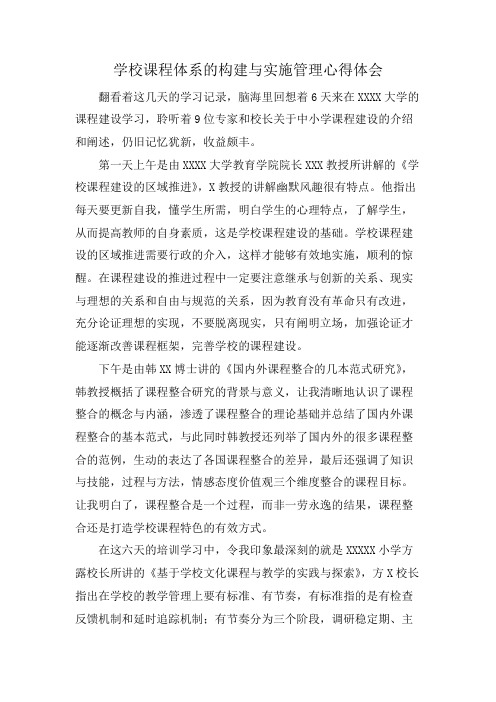 学校课程体系的构建与实施管理心得体会

翻看着这几天的学习记录，脑海里回想着6天来在XXXX大学的课程建设学习，聆听着9位专家和校长关于中小学课程建设的介绍和阐述，仍旧记忆犹新，收益颇丰。

第一天上午是由XXXX大学教育学院院长XXX教授所讲解的《学校课程建设的区域推进》，X教授的讲解幽默风趣很有特点。他指出每天要更新自我，懂学生所需，明白学生的心理特点，了解学生，从而提高教师的自身素质，这是学校课程建设的基础。学校课程建设的区域推进需要行政的介入，这样才能够有效地实施，顺利的惊醒。在课程建设的推进过程中一定要注意继承与创新的关系、现实与理想的关系和自由与规范的关系，因为教育没有革命只有改进，充分论证理想的实现，不要脱离现实，只有阐明立场，加强论证才能逐渐改善课程框架，完善学校的课程建设。

下午是由韩XX博士讲的《国内外课程整合的几本范式研究》，韩教授概括了课程整合研究的背景与意义，让我清晰地认识了课程整合的概念与内涵，渗透了课程整合的理论基础并总结了国内外课程整合的基本范式，与此同时韩教授还列举了国内外的很多课程整合的范例，生动的表达了各国课程整合的差异，最后还强调了知识与技能，过程与方法，情感态度价值观三个维度整合的课程目标。让我明白了，课程整合是一个过程，而非一劳永逸的结果，课程整合还是打造学校课程特色的有效方式。

在这六天的培训学习中，令我印象最深刻的就是XXXXX小学方露校长所讲的《基于学校文化课程与教学的实践与探索》，方X校长指出在学校的教学管理上要有标准、有节奏，有标准指的是有检查反馈机制和延时追踪机制；有节奏分为三个阶段，调研稳定期、主